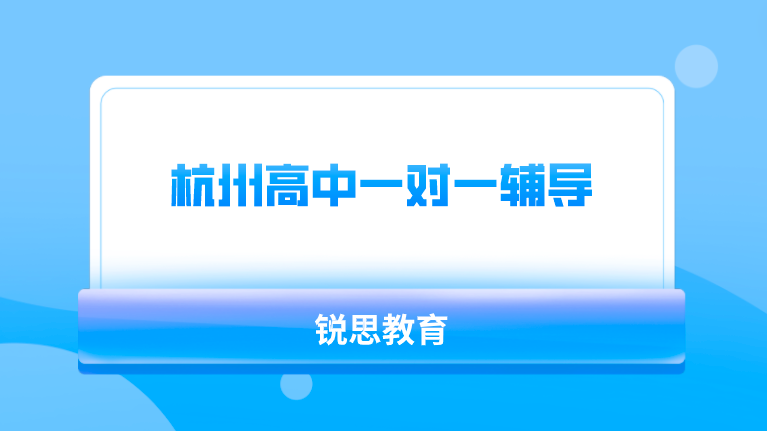 杭州高中一对一辅导

锐思教育